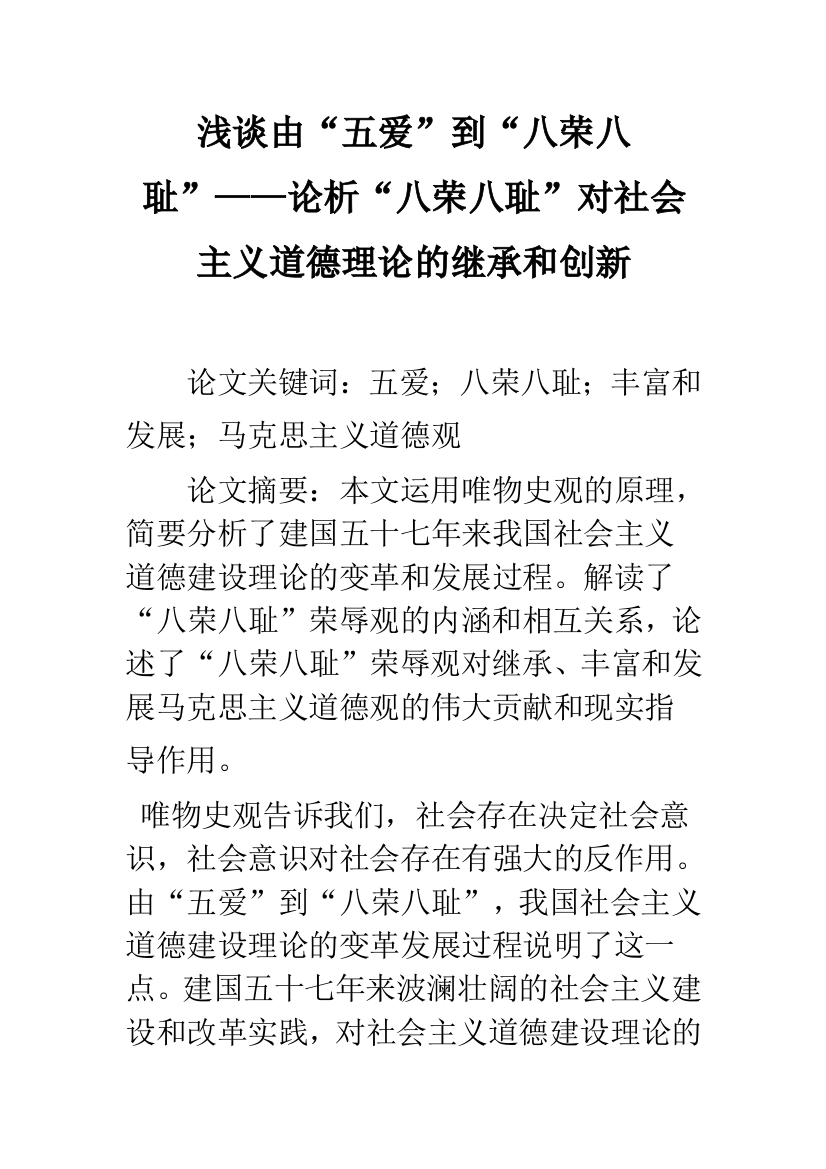 浅谈由“五爱”到“八荣八耻”——论析“八荣八耻”对社会主义道德理论的继承和创新

论文关键词：五爱；八荣八耻；丰富和发展；马克思主义道德观

论文摘要：本文运用唯物史观的原理，简要分析了建国五十七年来我国社会主义道德建设理论的变革和发展过程。解读了“八荣八耻”荣辱观的内涵和相互关系，论述了“八荣八耻”荣辱观对继承、丰富和发展马克思主义道德观的伟大贡献和现实指导作用。

唯物史观告诉我们，社会存在决定社会意识，社会意识对社会存在有强大的反作用。由“五爱”到“八荣八耻”，我国社会主义道德建设理论的变革发展过程说明了这一点。建国五十七年来波澜壮阔的社会主义建设和改革实践，对社会主义道德建设理论的